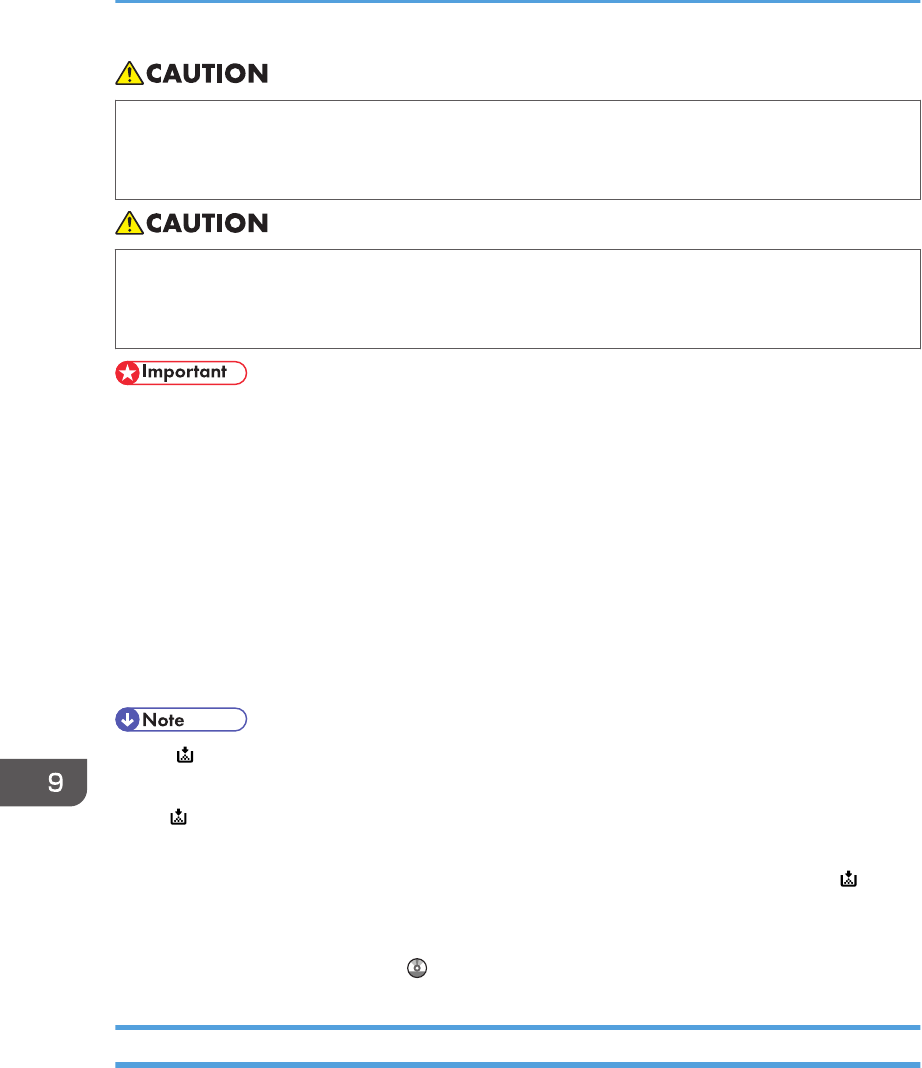 CAUTION

CAUTION

Important

Note

9